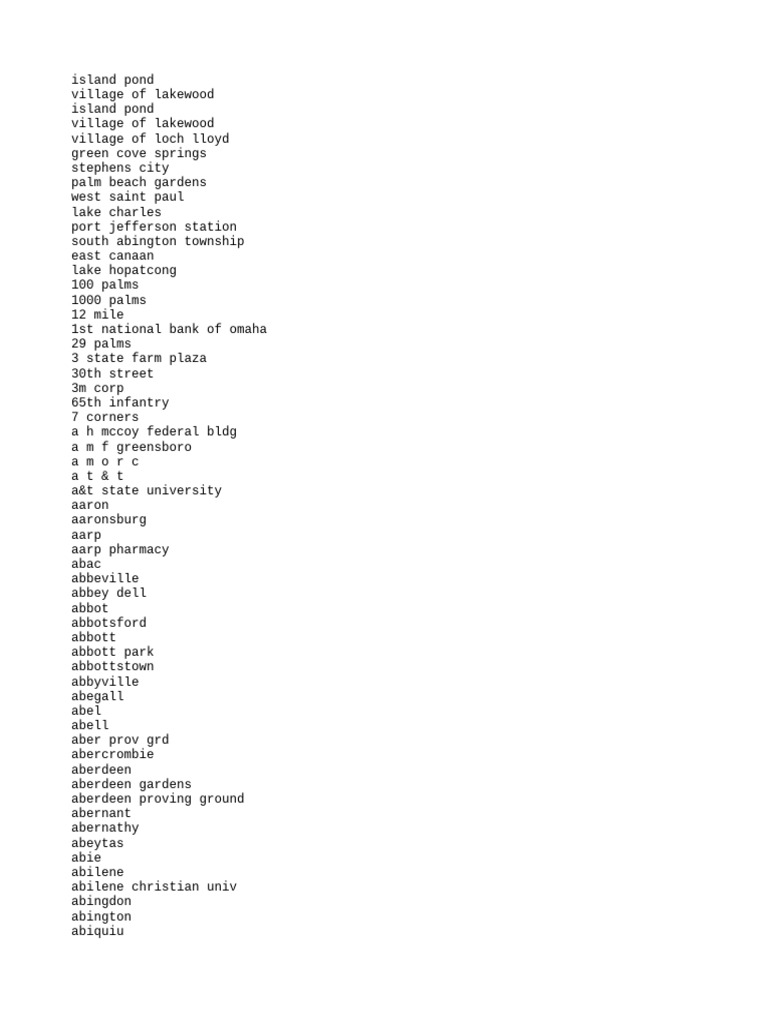 island pond
village of lakewood
island pond
village of lakewood
village of loch lloyd
green cove springs
stephens city
palm beach gardens
west saint paul
lake charles
port jefferson station
south abington township
east canaan
lake hopatcong
100 palms
1000 palms
12 mile
1st national bank of omaha
29 palms
3 state farm plaza
30th street
3m corp
65th infantry
7 corners
a h mccoy federal bldg
a m f greensboro
a m o r c
a t & t
a&t state university
aaron
aaronsburg
aarp
aarp pharmacy
abac
abbeville
abbey dell
abbot
abbotsford
abbott
abbott park
abbottstown
abbyville
abegall
abel
abell
aber prov grd
abercrombie
aberdeen
aberdeen gardens
aberdeen proving ground
abernant
abernathy
abeytas
abie
abilene
abilene christian univ
abingdon
abington
abiquiu